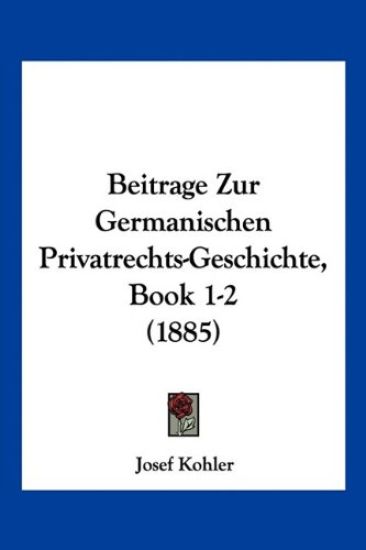 Beitrage Zur Germanischen Privatrechts-Geschichte, Book 1-2 (1885)

Josef Kohler